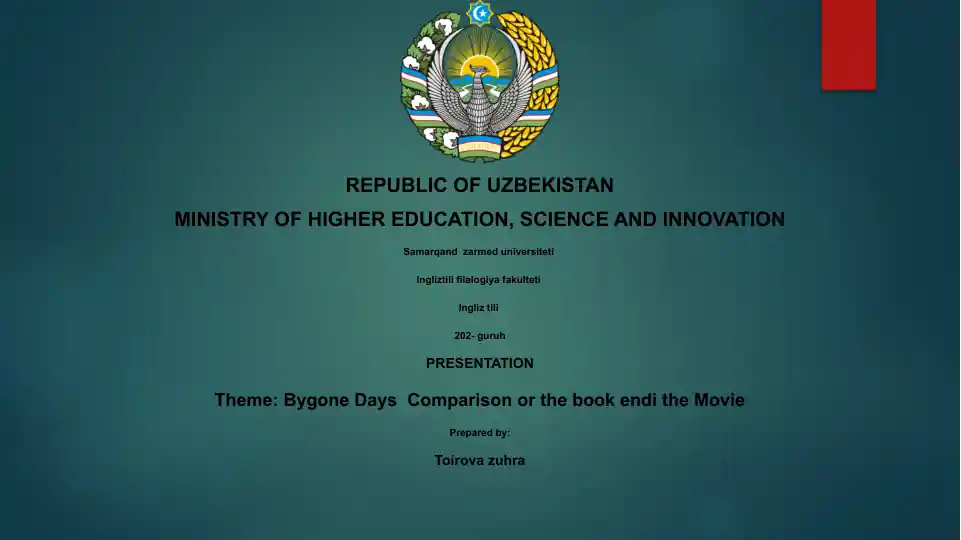 REPUBLIC OF UZBEKISTAN

MINISTRY OF HIGHER EDUCATION, SCIENCE AND INNOVATION

Samarqand zarmed universiteti

Ingliztili filalogiya fakulteti

Ingliz tili

202- guruh

PRESENTATION

Theme: Bygone Days Comparison or the book endi the Movie

Prepared by:

Toirova zuhra